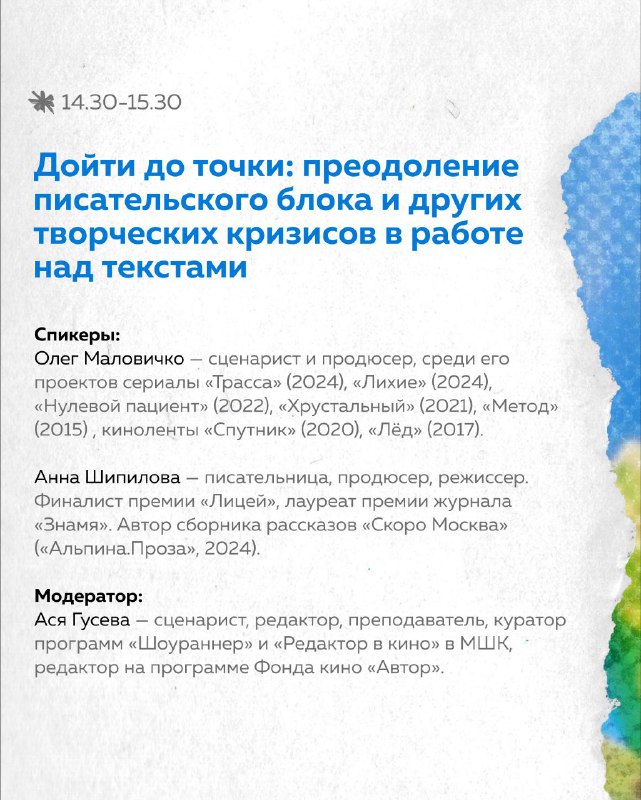 14.30-15.30

Дойти до точки: преодоление писательского блока и других творческих кризисов в работе над текстами

Спикеры:
Олег Маловичко — сценарист и продюсер, среди его проектов сериалы «Трасса» (2024), «Лихие» (2024), «Нулевой пациент» (2022), «Хрустальный» (2021), «Метод» (2015) , киноленты «Спутник» (2020), «Лёд» (2017).

Анна Шипилова — писательница, продюсер, режиссер. Финалист премии «Лицей», лауреат премии журнала «Знамя». Автор сборника рассказов «Скоро Москва» («Альпина.Проза», 2024).

Модератор:
Ася Гусева — сценарист, редактор, преподаватель, куратор программ «Шоураннер» и «Редактор в кино» в МШК, редактор на программе Фонда кино «Автор».